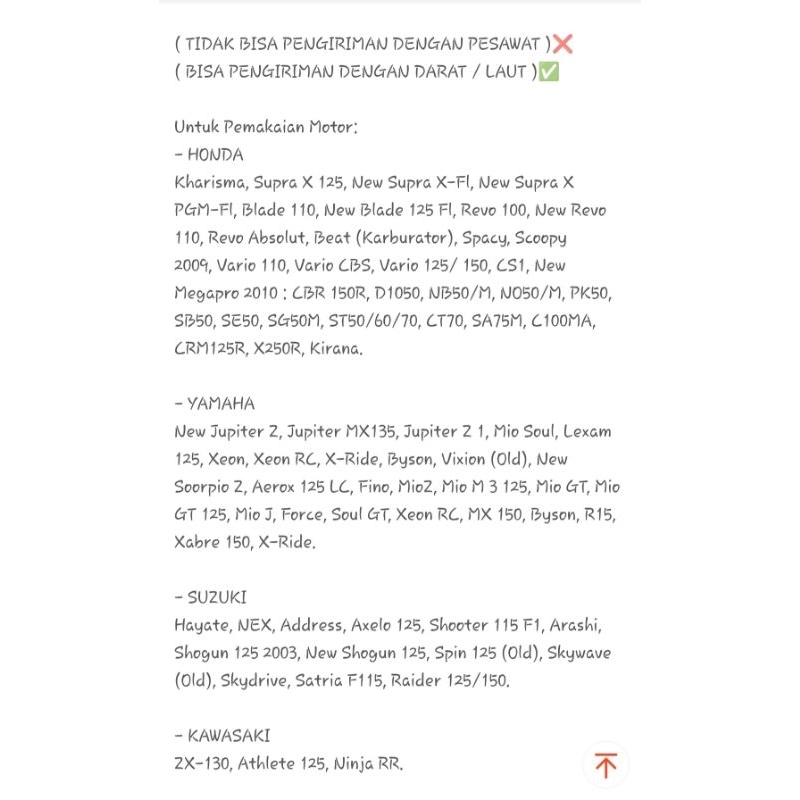 ( TIDAK BISA PENGIRIMAN DENGAN PESAWAT )❌
( BISA PENGIRIMAN DENGAN DARAT / LAUT )✅

Untuk Pemakaian Motor:
- HONDA
Kharisma, Supra X 125, New Supra X-FI, New Supra X PGM-FI, Blade 110, New Blade 125 FI, Revo 100, New Revo 110, Revo Absolut, Beat (Karburator), Spacy, Scoopy 2009, Vario 110, Vario CBS, Vario 125/ 150, CS1, New Megapro 2010 : CBR 150R, D1050, NB50/M, NO50/M, PK50, SB50, SE50, SG50M, ST50/60/70, CT70, SA75M, C100MA, CRM125R, X250R, Kirana.

- YAMAHA
New Jupiter Z, Jupiter MX135, Jupiter Z 1, Mio Soul, Lexam 125, Xeon, Xeon RC, X-Ride, Byson, Vixion (Old), New Soorpio Z, Aerox 125 LC, Fino, MioZ, Mio M 3 125, Mio GT, Mio GT 125, Mio J, Force, Soul GT, Xeon RC, MX 150, Byson, R15, Xabre 150, X-Ride.

- SUZUKI
Hayate, NEX, Address, Axelo 125, Shooter 115 F1, Arashi, Shogun 125 2003, New Shogun 125, Spin 125 (Old), Skywave (Old), Skydrive, Satria F115, Raider 125/150.

- KAWASAKI
ZX-130, Athlete 125, Ninja RR.